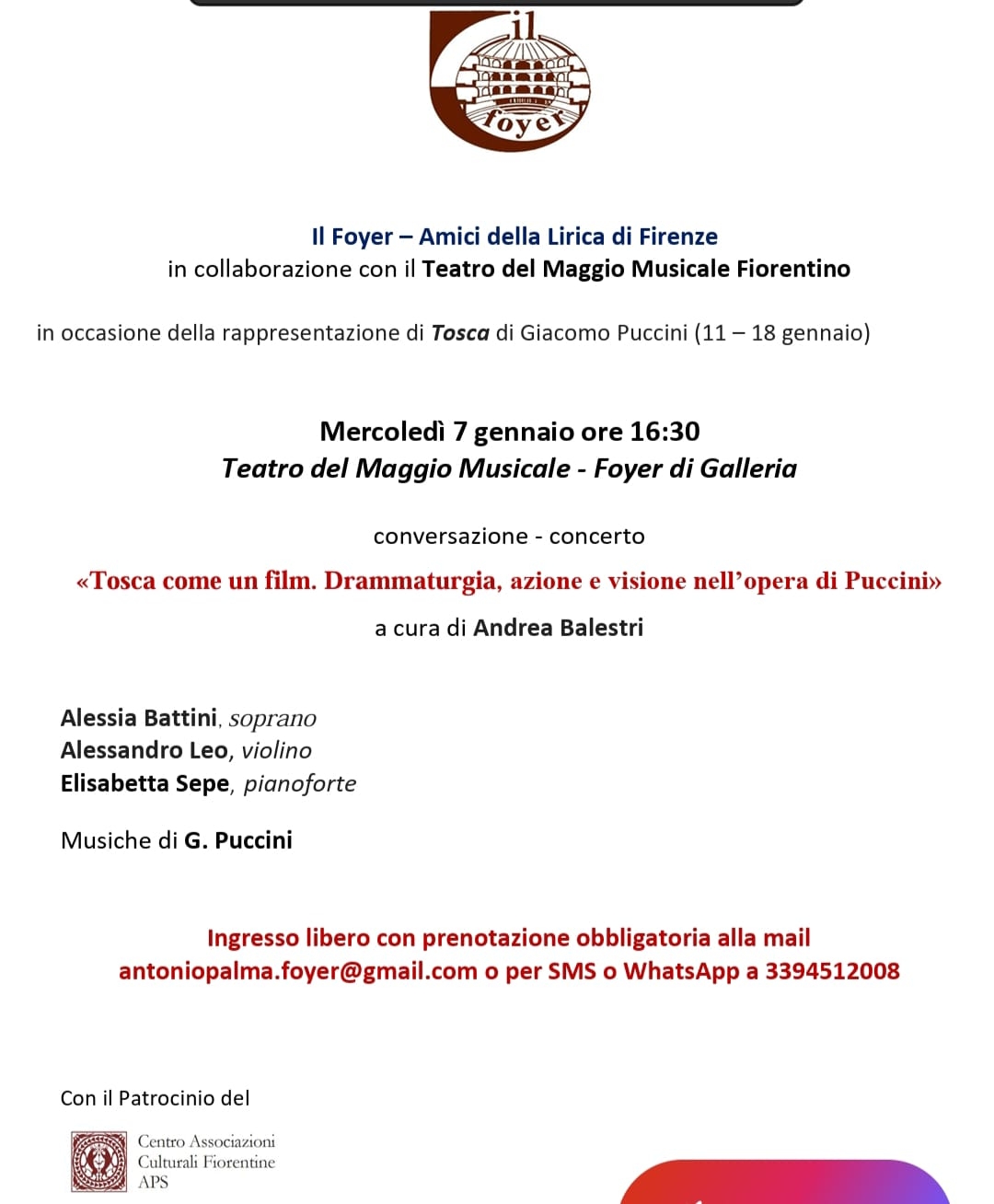 il
foyer

Il Foyer – Amici della Lirica di Firenze
in collaborazione con il Teatro del Maggio Musicale Fiorentino

in occasione della rappresentazione di Tosca di Giacomo Puccini (11 – 18 gennaio)

Mercoledì 7 gennaio ore 16:30
Teatro del Maggio Musicale - Foyer di Galleria

conversazione - concerto
«Tosca come un film. Drammaturgia, azione e visione nell'opera di Puccini»
a cura di Andrea Balestri

Alessia Battini, soprano
Alessandro Leo, violino
Elisabetta Sepe, pianoforte

Musiche di G. Puccini

Ingresso libero con prenotazione obbligatoria alla mail
antoniopalma.foyer@gmail.com o per SMS o WhatsApp a 3394512008

Con il Patrocinio del

Centro Associazioni
Culturali Fiorentine
APS